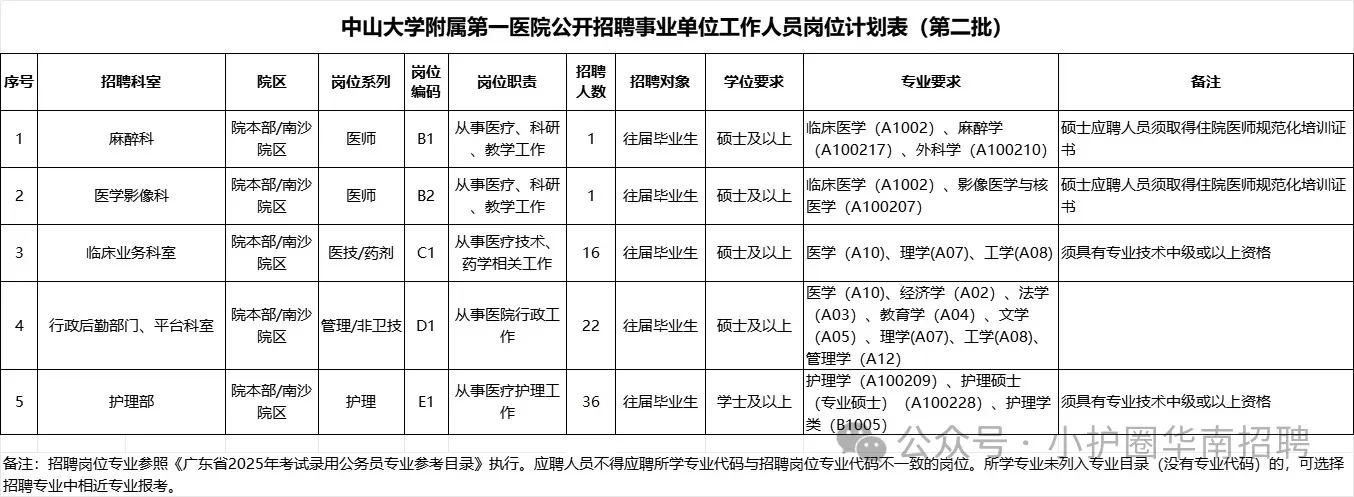 中山大学附属第一医院公开招聘事业单位工作人员岗位计划表（第二批）

| 序号 | 招聘科室 | 院区 | 岗位系列 | 岗位编码 | 岗位职责 | 招聘人数 | 招聘对象 | 学位要求 | 专业要求 | 备注 |
|---|---|---|---|---|---|---|---|---|---|---|
| 1 | 麻醉科 | 院本部/南沙院区 | 医师 | B1 | 从事医疗、科研、教学工作 | 1 | 往届毕业生 | 硕士及以上 | 临床医学（A1002）、麻醉学（A100217）、外科学（A100210） | 硕士应聘人员须取得住院医师规范化培训证书 |
| 2 | 医学影像科 | 院本部/南沙院区 | 医师 | B2 | 从事医疗、科研、教学工作 | 1 | 往届毕业生 | 硕士及以上 | 临床医学（A1002）、影像医学与核医学（A100207） | 硕士应聘人员须取得住院医师规范化培训证书 |
| 3 | 临床业务科室 | 院本部/南沙院区 | 医技/药剂 | C1 | 从事医疗技术、药学相关工作 | 16 | 往届毕业生 | 硕士及以上 | 医学（A10)、理学(A07)、工学(A08) | 须具有专业技术中级或以上资格 |
| 4 | 行政后勤部门、平台科室 | 院本部/南沙院区 | 管理/非卫技 | D1 | 从事医院行政工作 | 22 | 往届毕业生 | 硕士及以上 | 医学（A10)、经济学（A02）、法学（A03）、教育学（A04）、文学（A05）、理学(A07)、工学(A08)、管理学（A12） | |
| 5 | 护理部 | 院本部/南沙院区 | 护理 | E1 | 从事医疗护理工作 | 36 | 往届毕业生 | 学士及以上 | 护理学（A100209）、护理硕士（专业硕士）（A100228）、护理学类（B1005） | 须具有专业技术中级或以上资格 |

公众号 · 小护圈华南招聘

备注：招聘岗位专业参照《广东省2025年考试录用公务员专业参考目录》执行。应聘人员不得应聘所学专业代码与招聘岗位专业代码不一致的岗位。所学专业未列入专业目录（没有专业代码）的，可选择招聘专业中相近专业报考。